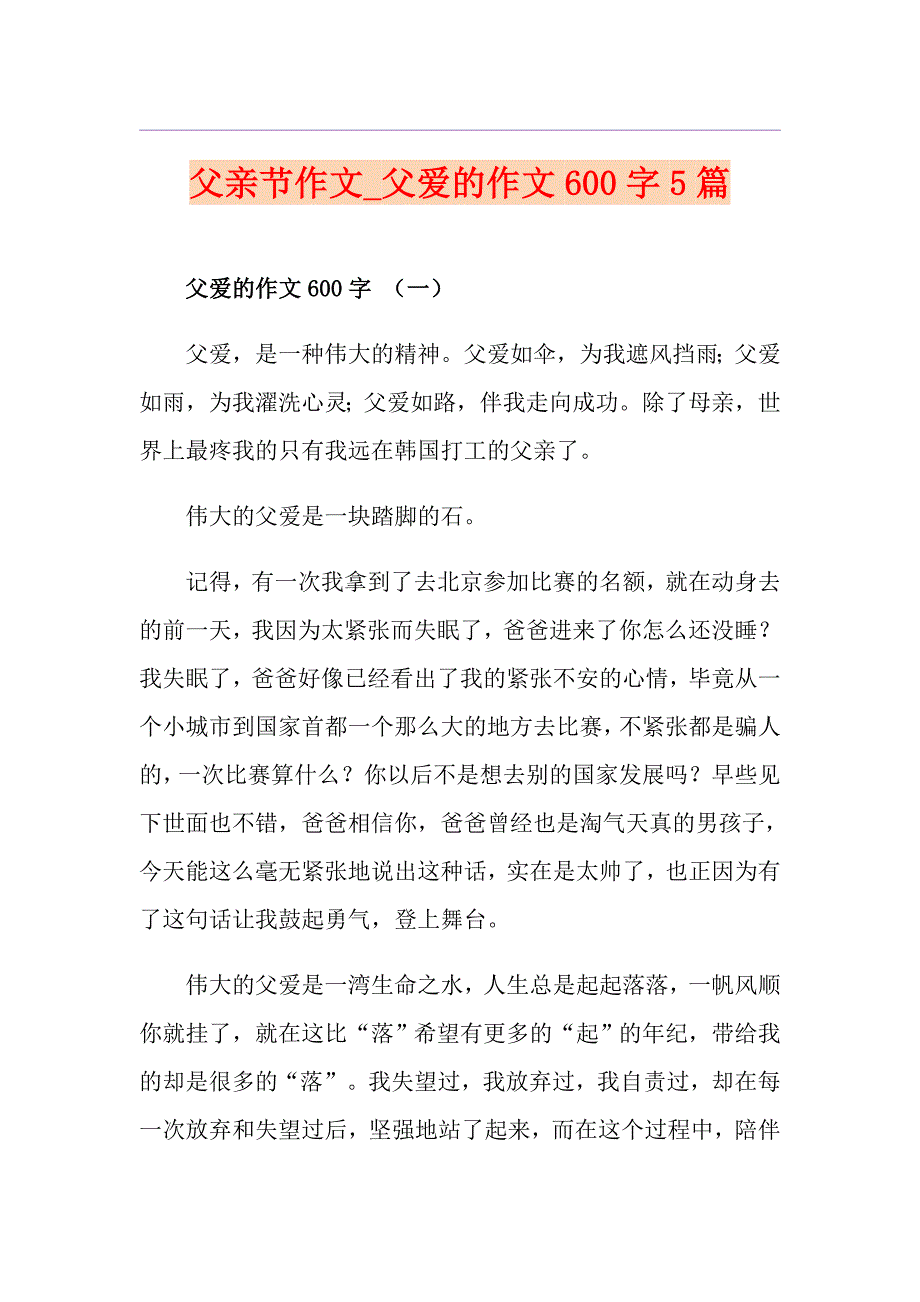 父亲节作文_父爱的作文600字5篇

父爱的作文600字 （一）

父爱，是一种伟大的精神。父爱如伞，为我遮风挡雨；父爱如雨，为我濯洗心灵；父爱如路，伴我走向成功。除了母亲，世界上最疼我的只有我远在韩国打工的父亲了。

伟大的父爱是一块踏脚的石。

记得，有一次我拿到了去北京参加比赛的名额，就在动身去的前一天，我因为太紧张而失眠了，爸爸进来了你怎么还没睡？我失眠了，爸爸好像已经看出了我的紧张不安的心情，毕竟从一个小城市到国家首都一个那么大的地方去比赛，不紧张都是骗人的，一次比赛算什么？你以后不是想去别的国家发展吗？早些见下世面也不错，爸爸相信你，爸爸曾经也是淘气天真的男孩子，今天能这么毫无紧张地说出这种话，实在是太帅了，也正因为有了这句话让我鼓起勇气，登上舞台。

伟大的父爱是一湾生命之水，人生总是起起落落，一帆风顺你就挂了，就在这比“落”希望有更多的“起”的年纪，带给我的却是很多的“落”。我失望过，我放弃过，我自责过，却在每一次放弃和失望过后，坚强地站了起来，而在这个过程中，陪伴